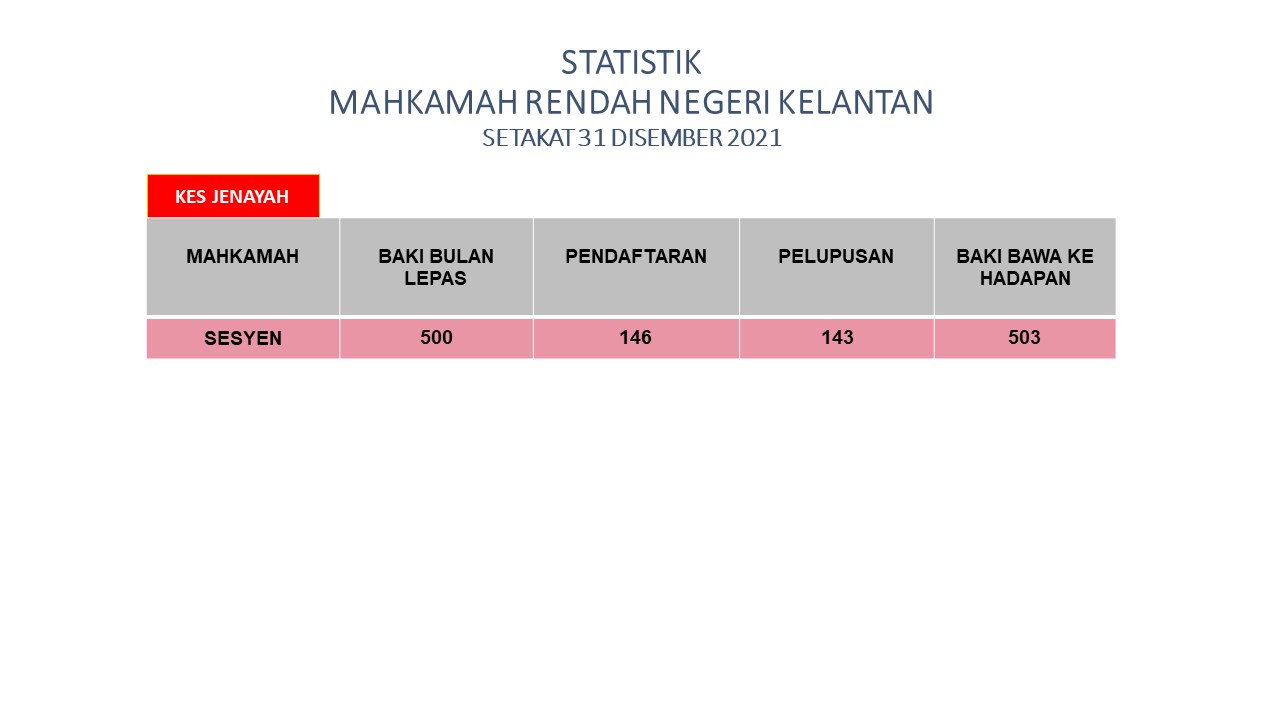 STATISTIK
MAHKAMAH RENDAH NEGERI KELANTAN
SETAKAT 31 DISEMBER 2021

KES JENAYAH

| MAHKAMAH | BAKI BULAN LEPAS | PENDAFTARAN | PELUPUSAN | BAKI BAWA KE HADAPAN |
|---|---|---|---|---|
| SESYEN | 500 | 146 | 143 | 503 |